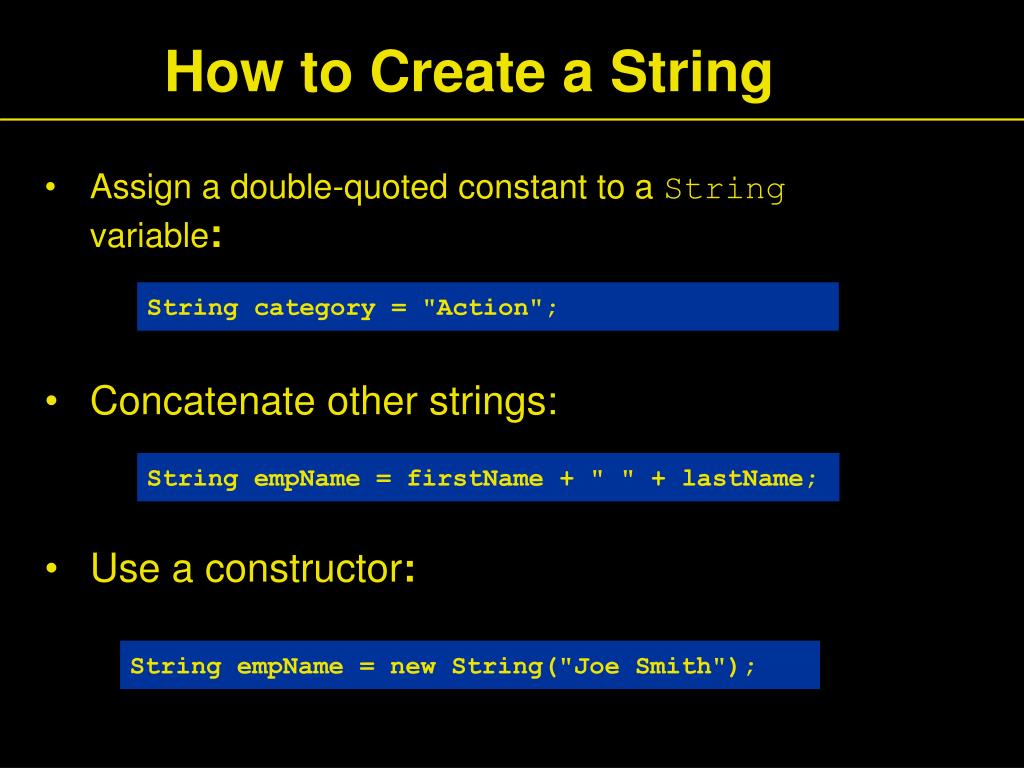 How to Create a String

• Assign a double-quoted constant to a String variable:

String category = "Action";

• Concatenate other strings:

String empName = firstName + " " + lastName;

• Use a constructor:

String empName = new String("Joe Smith");